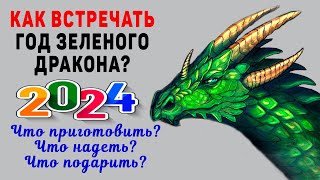 КАК ВСТРЕЧАТЬ ГОД ЗЕЛЕНОГО ДРАКОНА?

2024

Что приготовить?
Что надеть?
Что подарить?